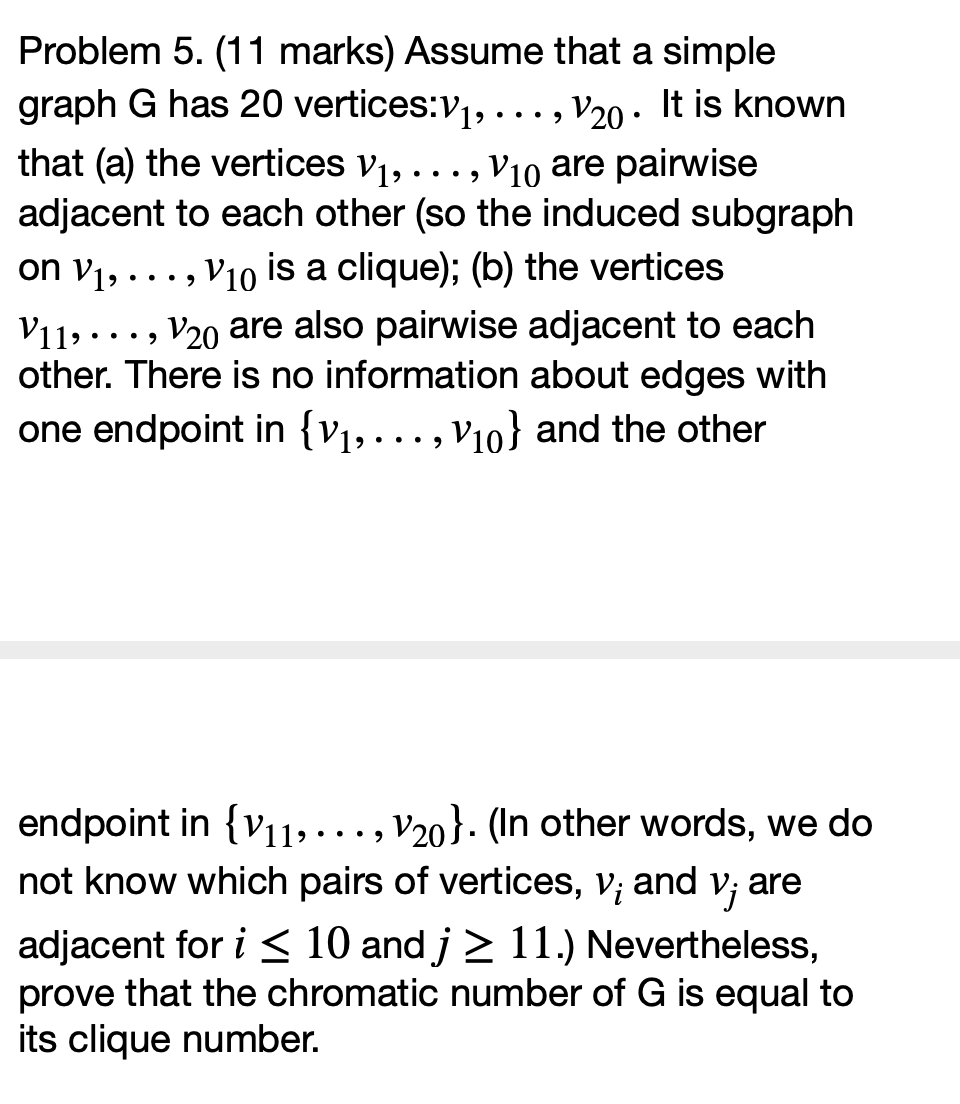 Problem 5. (11 marks) Assume that a simple graph G has 20 vertices:$v_1, \ldots, v_{20}$. It is known that (a) the vertices $v_1, \ldots, v_{10}$ are pairwise adjacent to each other (so the induced subgraph on $v_1, \ldots, v_{10}$ is a clique); (b) the vertices $v_{11}, \ldots, v_{20}$ are also pairwise adjacent to each other. There is no information about edges with one endpoint in $\{v_1, \ldots, v_{10}\}$ and the other

endpoint in $\{v_{11}, \ldots, v_{20}\}$. (In other words, we do not know which pairs of vertices, $v_i$ and $v_j$ are adjacent for $i \leq 10$ and $j \geq 11$.) Nevertheless, prove that the chromatic number of G is equal to its clique number.